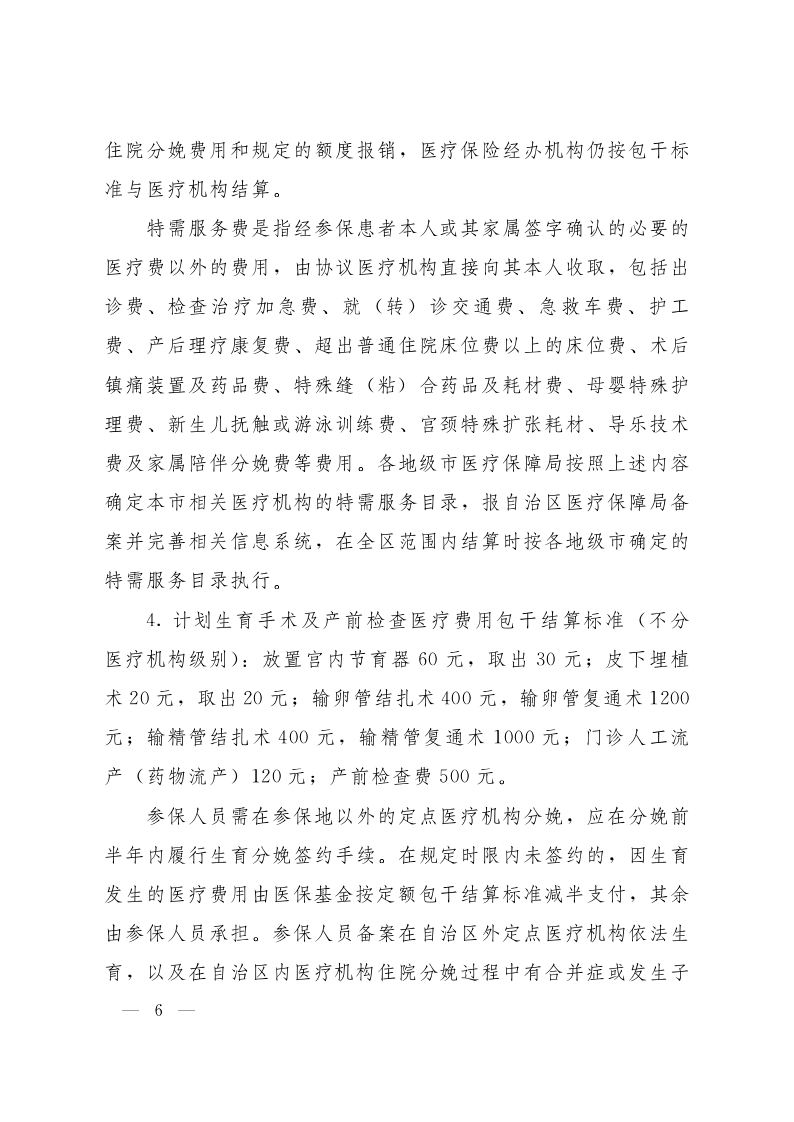 住院分娩费用和规定的额度报销，医疗保险经办机构仍按包干标准与医疗机构结算。

特需服务费是指经参保患者本人或其家属签字确认的必要的医疗费以外的费用，由协议医疗机构直接向其本人收取，包括出诊费、检查治疗加急费、就（转）诊交通费、急救车费、护工费、产后理疗康复费、超出普通住院床位费以上的床位费、术后镇痛装置及药品费、特殊缝（粘）合药品及耗材费、母婴特殊护理费、新生儿抚触或游泳训练费、宫颈特殊扩张耗材、导乐技术费及家属陪伴分娩费等费用。各地级市医疗保障局按照上述内容确定本市相关医疗机构的特需服务目录，报自治区医疗保障局备案并完善相关信息系统，在全区范围内结算时按各地级市确定的特需服务目录执行。

4. 计划生育手术及产前检查医疗费用包干结算标准（不分医疗机构级别）：放置宫内节育器 60 元，取出 30 元；皮下埋植术 20 元，取出 20 元；输卵管结扎术 400 元，输卵管复通术 1200 元；输精管结扎术 400 元，输精管复通术 1000 元；门诊人工流产（药物流产）120 元；产前检查费 500 元。

参保人员需在参保地以外的定点医疗机构分娩，应在分娩前半年内履行生育分娩签约手续。在规定时限内未签约的，因生育发生的医疗费用由医保基金按定额包干结算标准减半支付，其余由参保人员承担。参保人员备案在自治区外定点医疗机构依法生育，以及在自治区内医疗机构住院分娩过程中有合并症或发生子

— 6 —